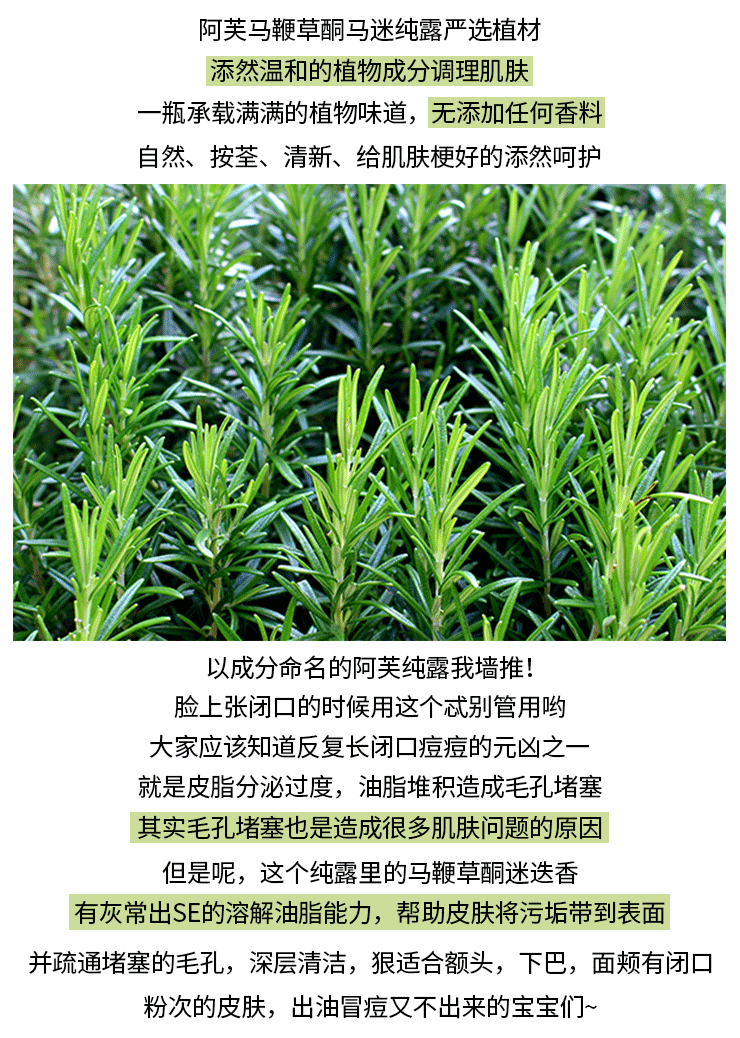 阿芙马鞭草酮马迷纯露严选植材

添然温和的植物成分调理肌肤

一瓶承载满满的植物味道，无添加任何香料

自然、按荃、清新、给肌肤梗好的添然呵护

以成分命名的阿芙纯露我墙推！

脸上张闭口的时候用这个忒别管用哟

大家应该知道反复长闭口痘痘的元凶之一

就是皮脂分泌过度，油脂堆积造成毛孔堵塞

其实毛孔堵塞也是造成很多肌肤问题的原因

但是呢，这个纯露里的马鞭草酮迷迭香

有灰常出SE的溶解油脂能力，帮助皮肤将污垢带到表面

并疏通堵塞的毛孔，深层清洁，狠适合额头，下巴，面颊有闭口

粉次的皮肤，出油冒痘又不出来的宝宝们~